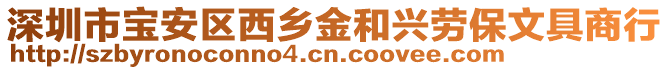 深圳市宝安区西乡金和兴劳保文具商行
http://szbyronoconno4.cn.coovee.com